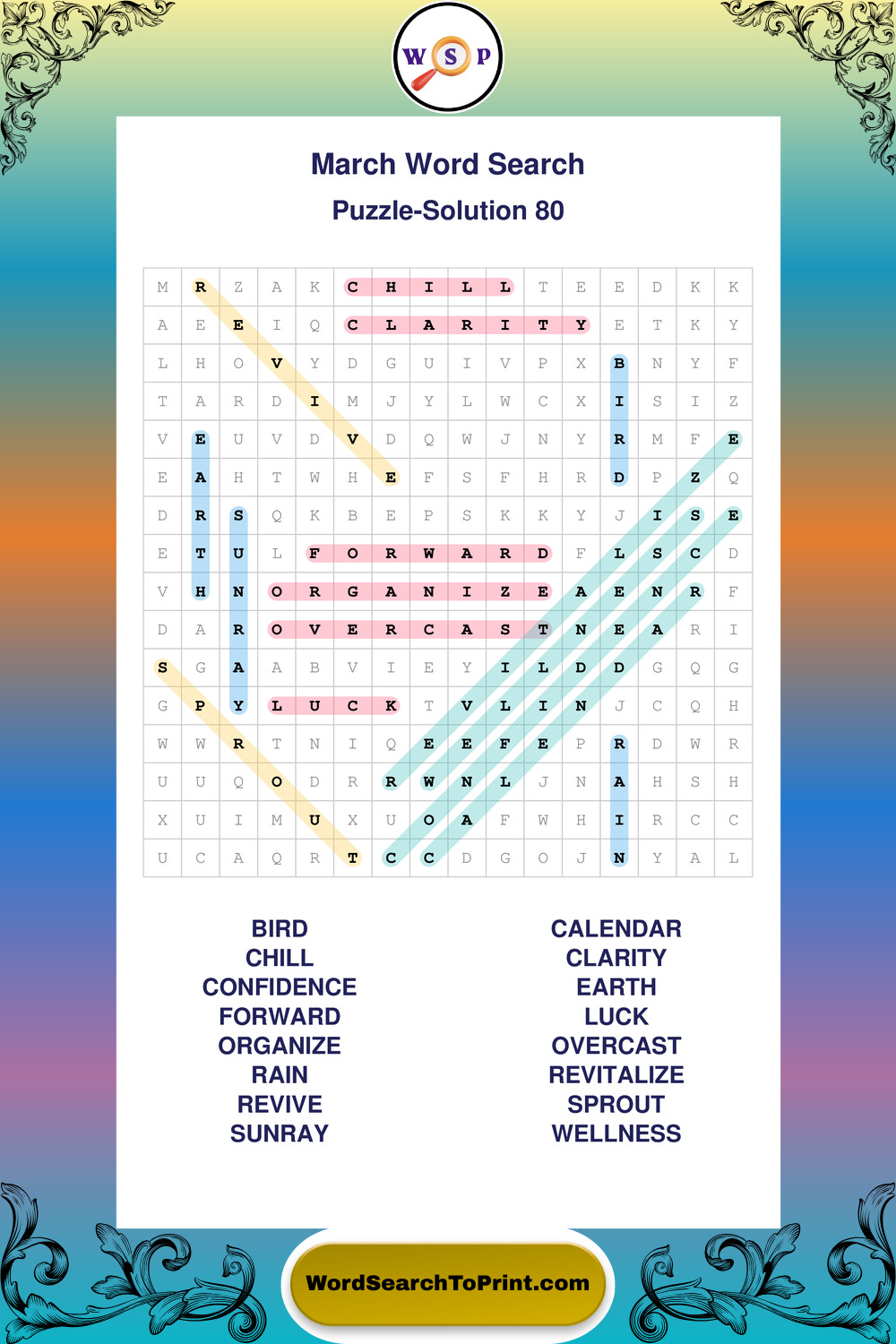 W S P

March Word Search

Puzzle-Solution 80

| M | R | Z | A | K | C | H | I | L | L | T | E | E | D | K | K |
|---|---|---|---|---|---|---|---|---|---|---|---|---|---|---|---|
| A | E | E | I | Q | C | L | A | R | I | T | Y | E | T | K | Y |
| L | H | O | V | Y | D | G | U | I | V | P | X | B | N | Y | F |
| T | A | R | D | I | M | J | Y | L | W | C | X | I | S | I | Z |
| V | E | U | V | D | V | D | Q | W | J | N | Y | R | M | F | E |
| E | A | H | T | W | H | E | F | S | F | H | R | D | P | Z | Q |
| D | R | S | Q | K | B | E | P | S | K | K | Y | J | I | S | E |
| E | T | U | L | F | O | R | W | A | R | D | F | L | S | C | D |
| V | H | N | O | R | G | A | N | I | Z | E | A | E | N | R | F |
| D | A | R | O | V | E | R | C | A | S | T | N | E | A | R | I |
| S | G | A | A | B | V | I | E | Y | I | L | D | D | G | Q | G |
| G | P | Y | L | U | C | K | T | V | L | I | N | J | C | Q | H |
| W | W | R | T | N | I | Q | E | E | F | E | P | R | D | W | R |
| U | U | Q | O | D | R | R | W | N | L | J | N | A | H | S | H |
| X | U | I | M | U | X | U | O | A | F | W | H | I | R | C | C |
| U | C | A | Q | R | T | C | C | D | G | O | J | N | Y | A | L |

BIRD
CHILL
CONFIDENCE
FORWARD
ORGANIZE
RAIN
REVIVE
SUNRAY

CALENDAR
CLARITY
EARTH
LUCK
OVERCAST
REVITALIZE
SPROUT
WELLNESS

WordSearchToPrint.com